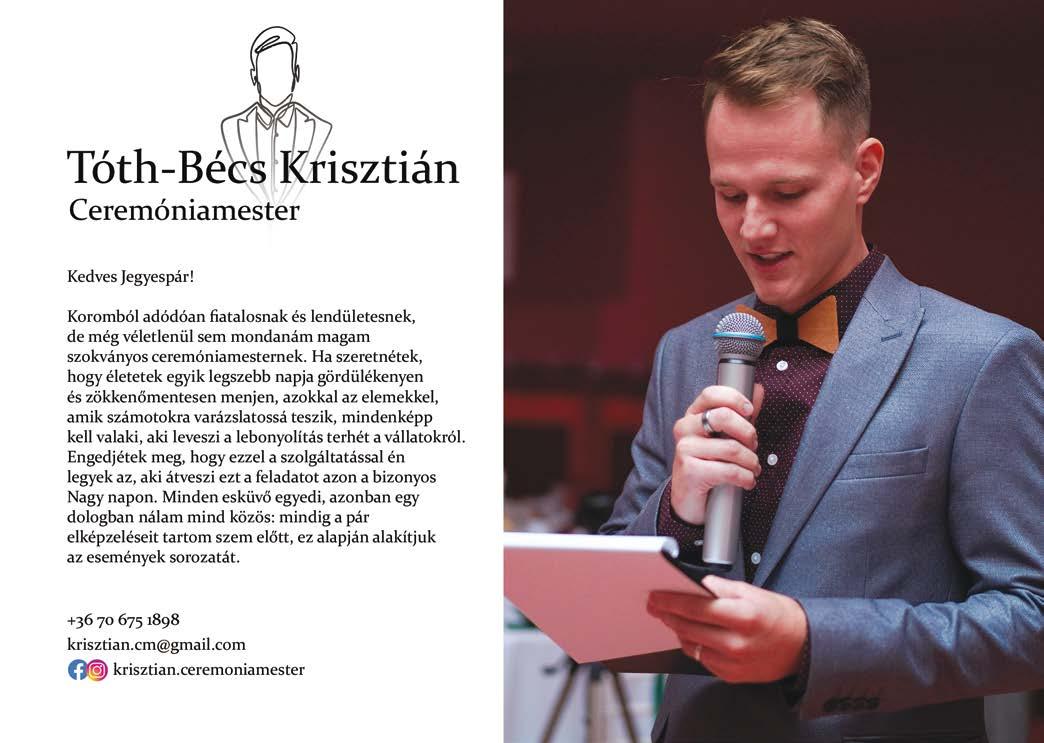 Tóth-Bécs Krisztián
Ceremóniamester

Kedves Jegyespár!

Koromból adódóan fiatalosnak és lendületesnek, de még véletlenül sem mondanám magam szokványos ceremóniamesternek. Ha szeretnétek, hogy életetek egyik legszebb napja gördülékenyen és zökkenőmentesen menjen, azokkal az elemekkel, amik számotokra varázslatossá teszik, mindenképp kell valaki, aki leveszi a lebonyolítás terhét a vállatokról. Engedjétek meg, hogy ezzel a szolgáltatással én legyek az, aki átveszi ezt a feladatot azon a bizonyos Nagy napon. Minden esküvő egyedi, azonban egy dologban nálam mind közös: mindig a pár elképzeléseit tartom szem előtt, ez alapján alakítjuk az események sorozatát.

+36 70 675 1898
krisztian.cm@gmail.com
krisztian.ceremoniamester